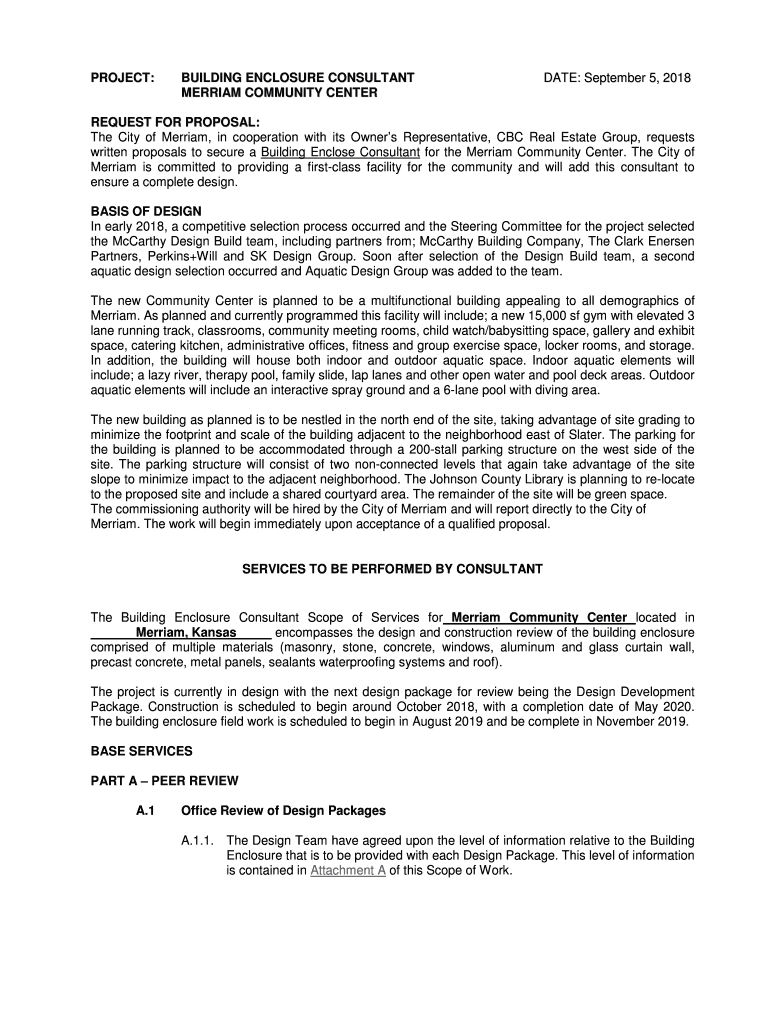 PROJECT: BUILDING ENCLOSURE CONSULTANT MERRIAM COMMUNITY CENTER

DATE: September 5, 2018

REQUEST FOR PROPOSAL:
The City of Merriam, in cooperation with its Owner's Representative, CBC Real Estate Group, requests written proposals to secure a Building Enclose Consultant for the Merriam Community Center. The City of Merriam is committed to providing a first-class facility for the community and will add this consultant to ensure a complete design.

BASIS OF DESIGN
In early 2018, a competitive selection process occurred and the Steering Committee for the project selected the McCarthy Design Build team, including partners from; McCarthy Building Company, The Clark Enersen Partners, Perkins+Will and SK Design Group. Soon after selection of the Design Build team, a second aquatic design selection occurred and Aquatic Design Group was added to the team.

The new Community Center is planned to be a multifunctional building appealing to all demographics of Merriam. As planned and currently programmed this facility will include; a new 15,000 sf gym with elevated 3 lane running track, classrooms, community meeting rooms, child watch/babysitting space, gallery and exhibit space, catering kitchen, administrative offices, fitness and group exercise space, locker rooms, and storage. In addition, the building will house both indoor and outdoor aquatic space. Indoor aquatic elements will include; a lazy river, therapy pool, family slide, lap lanes and other open water and pool deck areas. Outdoor aquatic elements will include an interactive spray ground and a 6-lane pool with diving area.

The new building as planned is to be nestled in the north end of the site, taking advantage of site grading to minimize the footprint and scale of the building adjacent to the neighborhood east of Slater. The parking for the building is planned to be accommodated through a 200-stall parking structure on the west side of the site. The parking structure will consist of two non-connected levels that again take advantage of the site slope to minimize impact to the adjacent neighborhood. The Johnson County Library is planning to re-locate to the proposed site and include a shared courtyard area. The remainder of the site will be green space.
The commissioning authority will be hired by the City of Merriam and will report directly to the City of Merriam. The work will begin immediately upon acceptance of a qualified proposal.

SERVICES TO BE PERFORMED BY CONSULTANT

The Building Enclosure Consultant Scope of Services for Merriam Community Center located in Merriam, Kansas encompasses the design and construction review of the building enclosure comprised of multiple materials (masonry, stone, concrete, windows, aluminum and glass curtain wall, precast concrete, metal panels, sealants waterproofing systems and roof).

The project is currently in design with the next design package for review being the Design Development Package. Construction is scheduled to begin around October 2018, with a completion date of May 2020. The building enclosure field work is scheduled to begin in August 2019 and be complete in November 2019.

BASE SERVICES

PART A – PEER REVIEW

A.1 Office Review of Design Packages

A.1.1. The Design Team have agreed upon the level of information relative to the Building Enclosure that is to be provided with each Design Package. This level of information is contained in Attachment A of this Scope of Work.